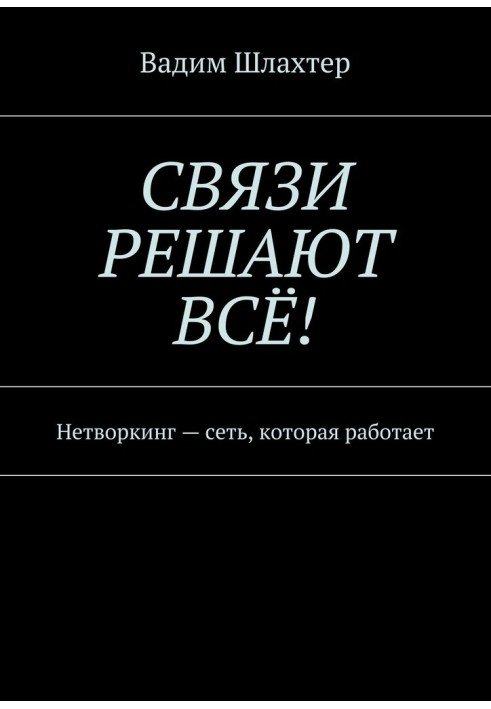 Вадим Шлахтер

СВЯЗИ РЕШАЮТ ВСЁ!

Нетворкинг — сеть, которая работает